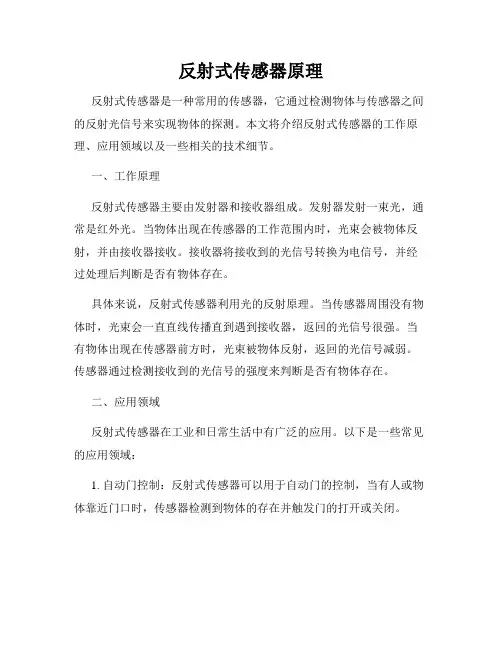 反射式传感器原理

反射式传感器是一种常用的传感器，它通过检测物体与传感器之间的反射光信号来实现物体的探测。本文将介绍反射式传感器的工作原理、应用领域以及一些相关的技术细节。

一、工作原理

反射式传感器主要由发射器和接收器组成。发射器发射一束光，通常是红外光。当物体出现在传感器的工作范围内时，光束会被物体反射，并由接收器接收。接收器将接收到的光信号转换为电信号，并经过处理后判断是否有物体存在。

具体来说，反射式传感器利用光的反射原理。当传感器周围没有物体时，光束会一直直线传播直到遇到接收器，返回的光信号很强。当有物体出现在传感器前方时，光束被物体反射，返回的光信号减弱。传感器通过检测接收到的光信号的强度来判断是否有物体存在。

二、应用领域

反射式传感器在工业和日常生活中有广泛的应用。以下是一些常见的应用领域：

1. 自动门控制：反射式传感器可以用于自动门的控制，当有人或物体靠近门口时，传感器检测到物体的存在并触发门的打开或关闭。